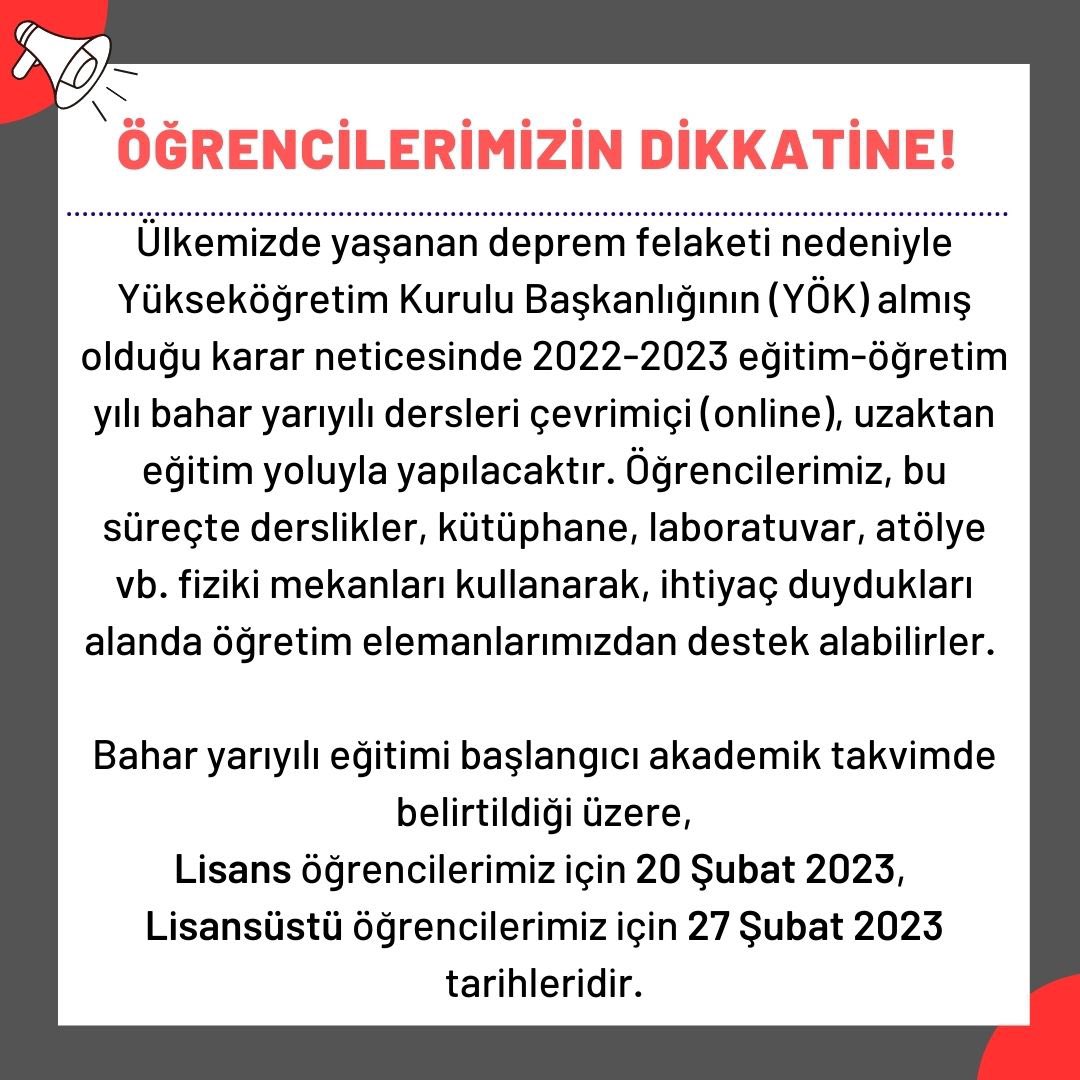 ÖĞRENCİLERİMİZİN DİKKATİNE!

Ülkemizde yaşanan deprem felaketi nedeniyle Yükseköğretim Kurulu Başkanlığının (YÖK) almış olduğu karar neticesinde 2022-2023 eğitim-öğretim yılı bahar yarıyılı dersleri çevrimiçi (online), uzaktan eğitim yoluyla yapılacaktır. Öğrencilerimiz, bu süreçte derslikler, kütüphane, laboratuvar, atölye vb. fiziki mekanları kullanarak, ihtiyaç duydukları alanda öğretim elemanlarımızdan destek alabilirler.

Bahar yarıyılı eğitimi başlangıcı akademik takvimde belirtildiği üzere,
Lisans öğrencilerimiz için 20 Şubat 2023,
Lisansüstü öğrencilerimiz için 27 Şubat 2023 tarihleridir.